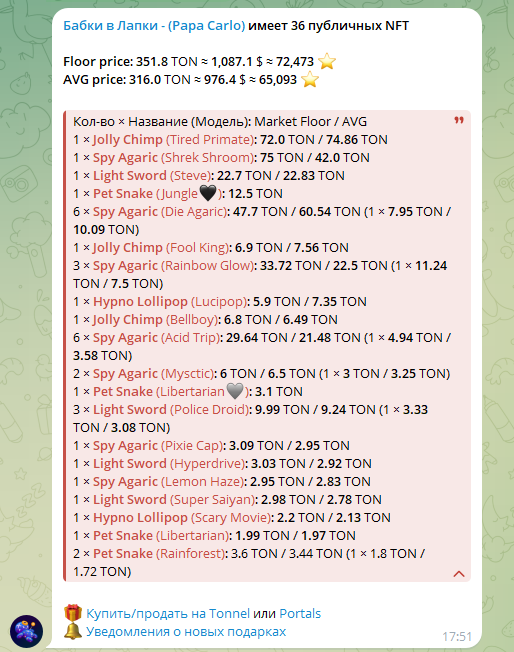 Бабки в Лапки - (Papa Carlo) имеет 36 публичных NFT

Floor price: 351.8 TON ≈ 1,087.1 $ ≈ 72,473 ⭐
AVG price: 316.0 TON ≈ 976.4 $ ≈ 65,093 ⭐

Кол-во × Название (Модель): Market Floor / AVG
1 × Jolly Chimp (Tired Primate): 72.0 TON / 74.86 TON
1 × Spy Agaric (Shrek Shroom): 75 TON / 42.0 TON
1 × Light Sword (Steve): 22.7 TON / 22.83 TON
1 × Pet Snake (Jungle🖤): 12.5 TON
6 × Spy Agaric (Die Agaric): 47.7 TON / 60.54 TON (1 × 7.95 TON / 10.09 TON)
1 × Jolly Chimp (Fool King): 6.9 TON / 7.56 TON
3 × Spy Agaric (Rainbow Glow): 33.72 TON / 22.5 TON (1 × 11.24 TON / 7.5 TON)
1 × Hypno Lollipop (Lucipop): 5.9 TON / 7.35 TON
1 × Jolly Chimp (Bellboy): 6.8 TON / 6.49 TON
6 × Spy Agaric (Acid Trip): 29.64 TON / 21.48 TON (1 × 4.94 TON / 3.58 TON)
2 × Spy Agaric (Mysctic): 6 TON / 6.5 TON (1 × 3 TON / 3.25 TON)
1 × Pet Snake (Libertarian🩶): 3.1 TON
3 × Light Sword (Police Droid): 9.99 TON / 9.24 TON (1 × 3.33 TON / 3.08 TON)
1 × Spy Agaric (Pixie Cap): 3.09 TON / 2.95 TON
1 × Light Sword (Hyperdrive): 3.03 TON / 2.92 TON
1 × Spy Agaric (Lemon Haze): 2.95 TON / 2.83 TON
1 × Light Sword (Super Saiyan): 2.98 TON / 2.78 TON
1 × Hypno Lollipop (Scary Movie): 2.2 TON / 2.13 TON
1 × Pet Snake (Libertarian): 1.99 TON / 1.97 TON
2 × Pet Snake (Rainforest): 3.6 TON / 3.44 TON (1 × 1.8 TON / 1.72 TON)

🎁 Купить/продать на Tonnel или Portals
🔔 Уведомления о новых подарках
17:51